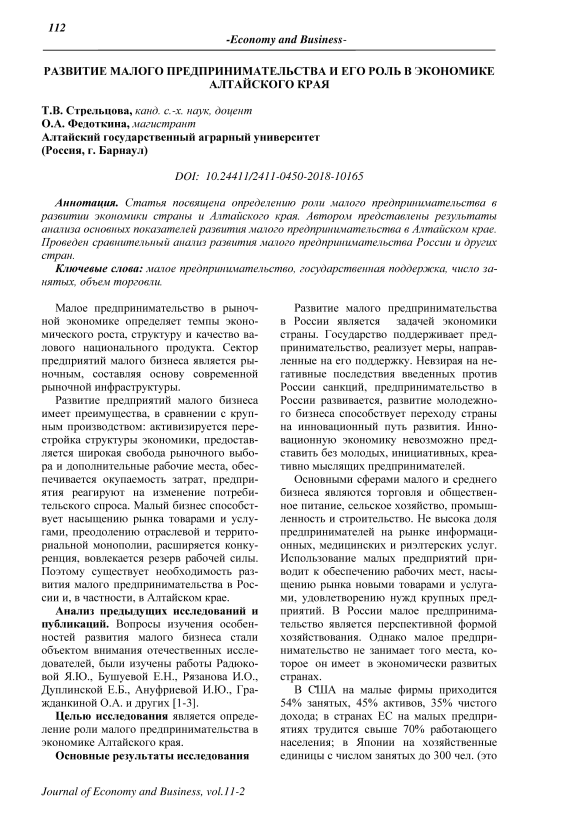 112

-Economy and Business-

РАЗВИТИЕ МАЛОГО ПРЕДПРИНИМАТЕЛЬСТВА И ЕГО РОЛЬ В ЭКОНОМИКЕ АЛТАЙСКОГО КРАЯ

Т.В. Стрельцова, канд. с.-х. наук, доцент
О.А. Федоткина, магистрант
Алтайский государственный аграрный университет
(Россия, г. Барнаул)

DOI: 10.24411/2411-0450-2018-10165

Аннотация. Статья посвящена определению роли малого предпринимательства в развитии экономики страны и Алтайского края. Автором представлены результаты анализа основных показателей развития малого предпринимательства в Алтайском крае. Проведен сравнительный анализ развития малого предпринимательства России и других стран.

Ключевые слова: малое предпринимательство, государственная поддержка, число занятых, объем торговли.

Малое предпринимательство в рыночной экономике определяет темпы экономического роста, структуру и качество валового национального продукта. Сектор предприятий малого бизнеса является рыночным, составляя основу современной рыночной инфраструктуры.

Развитие предприятий малого бизнеса имеет преимущества, в сравнении с крупным производством: активизируется перестройка структуры экономики, предоставляется широкая свобода рыночного выбора и дополнительные рабочие места, обеспечивается окупаемость затрат, предприятия реагируют на изменение потребительского спроса. Малый бизнес способствует насыщению рынка товарами и услугами, преодолению отраслевой и территориальной монополии, расширяется конкуренция, вовлекается резерв рабочей силы. Поэтому существует необходимость развития малого предпринимательства в России и, в частности, в Алтайском крае.

Анализ предыдущих исследований и публикаций. Вопросы изучения особенностей развития малого бизнеса стали объектом внимания отечественных исследователей, были изучены работы Радюковой Я.Ю., Бушуевой Е.Н., Рязанова И.О., Дуплинской Е.Б., Ануфриевой И.Ю., Гражданкиной О.А. и других [1-3].

Целью исследования является определение роли малого предпринимательства в экономике Алтайского края.

Основные результаты исследования

Развитие малого предпринимательства в России является задачей экономики страны. Государство поддерживает предпринимательство, реализует меры, направленные на его поддержку. Невзирая на негативные последствия введенных против России санкций, предпринимательство в России развивается, развитие молодежного бизнеса способствует переходу страны на инновационный путь развития. Инновационную экономику невозможно представить без молодых, инициативных, креативно мыслящих предпринимателей.

Основными сферами малого и среднего бизнеса являются торговля и общественное питание, сельское хозяйство, промышленность и строительство. Не высока доля предпринимателей на рынке информационных, медицинских и риэлтерских услуг. Использование малых предприятий приводит к обеспечению рабочих мест, насыщению рынка новыми товарами и услугами, удовлетворению нужд крупных предприятий. В России малое предпринимательство является перспективной формой хозяйствования. Однако малое предпринимательство не занимает того места, которое он имеет в экономически развитых странах.

В США на малые фирмы приходится 54% занятых, 45% активов, 35% чистого дохода; в странах ЕС на малых предприятиях трудится свыше 70% работающего населения; в Японии на хозяйственные единицы с числом занятых до 300 чел. (это

Journal of Economy and Business, vol.11-2